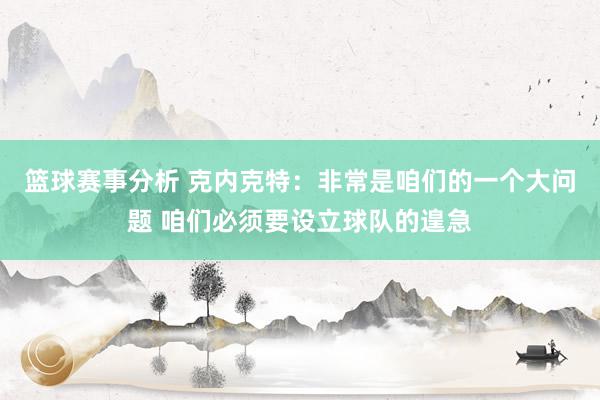 篮球赛事分析 克内克特：非常是咱们的一个大问题 咱们必须要设立球队的遑急